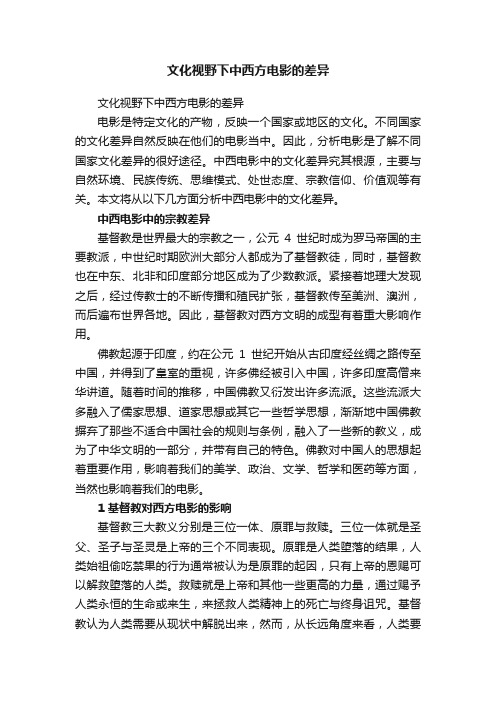 文化视野下中西方电影的差异

文化视野下中西方电影的差异

电影是特定文化的产物，反映一个国家或地区的文化。不同国家的文化差异自然反映在他们的电影当中。因此，分析电影是了解不同国家文化差异的很好途径。中西电影中的文化差异究其根源，主要与自然环境、民族传统、思维模式、处世态度、宗教信仰、价值观等有关。本文将从以下几方面分析中西电影中的文化差异。

中西电影中的宗教差异

基督教是世界最大的宗教之一，公元 4 世纪时成为罗马帝国的主要教派，中世纪时期欧洲大部分人都成为了基督教徒，同时，基督教也在中东、北非和印度部分地区成为了少数教派。紧接着地理大发现之后，经过传教士的不断传播和殖民扩张，基督教传至美洲、澳洲，而后遍布世界各地。因此，基督教对西方文明的成型有着重大影响作用。

佛教起源于印度，约在公元 1 世纪开始从古印度经丝绸之路传至中国，并得到了皇室的重视，许多佛经被引入中国，许多印度高僧来华讲道。随着时间的推移，中国佛教又衍发出许多流派。这些流派大多融入了儒家思想、道家思想或其它一些哲学思想，渐渐地中国佛教摒弃了那些不适合中国社会的规则与条例，融入了一些新的教义，成为了中华文明的一部分，并带有自己的特色。佛教对中国人的思想起着重要作用，影响着我们的美学、政治、文学、哲学和医药等方面，当然也影响着我们的电影。

1 基督教对西方电影的影响

基督教三大教义分别是三位一体、原罪与救赎。三位一体就是圣父、圣子与圣灵是上帝的三个不同表现。原罪是人类堕落的结果，人类始祖偷吃禁果的行为通常被认为是原罪的起因，只有上帝的恩赐可以解救堕落的人类。救赎就是上帝和其他一些更高的力量，通过赐予人类永恒的生命或来生，来拯救人类精神上的死亡与终身诅咒。基督教认为人类需要从现状中解脱出来，然而，从长远角度来看，人类要